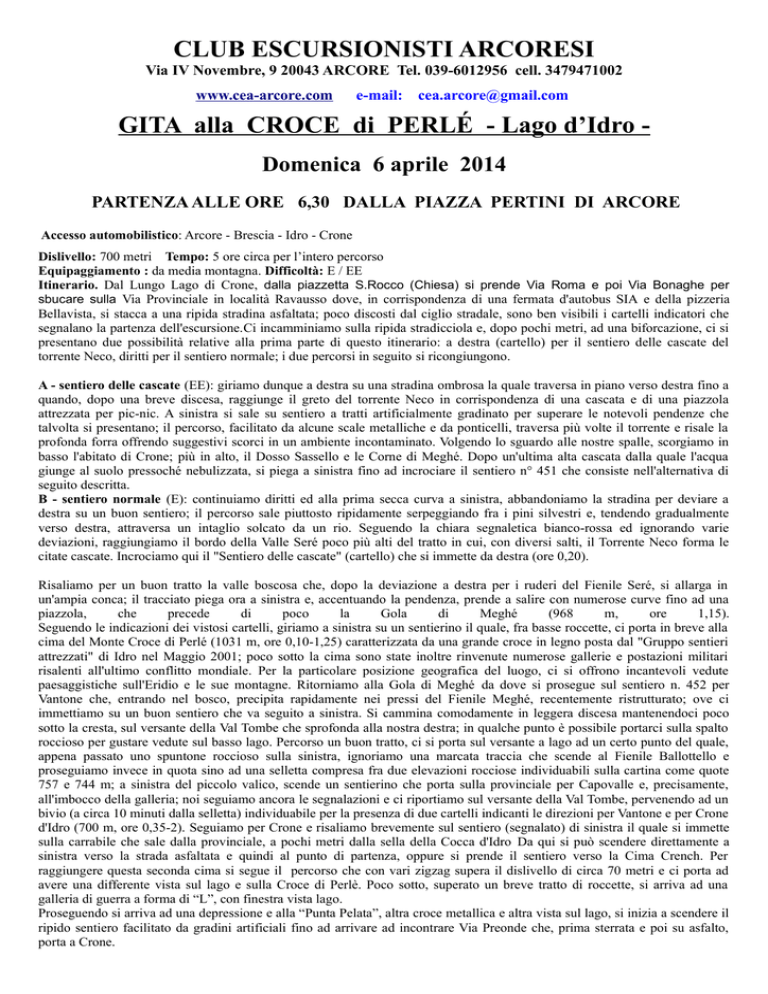 CLUB ESCURSIONISTI ARCORESI

Via IV Novembre, 9 20043 ARCORE Tel. 039-6012956 cell. 3479471002

www.cea-arcore.com e-mail: cea.arcore@gmail.com

GITA alla CROCE di PERLÉ - Lago d'Idro -

Domenica 6 aprile 2014

PARTENZA ALLE ORE 6,30 DALLA PIAZZA PERTINI DI ARCORE

Accesso automobilistico: Arcore - Brescia - Idro - Crone

Dislivello: 700 metri Tempo: 5 ore circa per l'intero percorso
Equipaggiamento : da media montagna. Difficoltà: E / EE
Itinerario. Dal Lungo Lago di Crone, dalla piazzetta S.Rocco (Chiesa) si prende Via Roma e poi Via Bonaghe per sbucare sulla Via Provinciale in località Ravausso dove, in corrispondenza di una fermata d'autobus SIA e della pizzeria Bellavista, si stacca a una ripida stradina asfaltata; poco discosti dal ciglio stradale, sono ben visibili i cartelli indicatori che segnalano la partenza dell'escursione.Ci incamminiamo sulla ripida stradicciola e, dopo pochi metri, ad una biforcazione, ci si presentano due possibilità relative alla prima parte di questo itinerario: a destra (cartello) per il sentiero delle cascate del torrente Neco, diritti per il sentiero normale; i due percorsi in seguito si ricongiungono.

A - sentiero delle cascate (EE): giriamo dunque a destra su una stradina ombrosa la quale traversa in piano verso destra fino a quando, dopo una breve discesa, raggiunge il greto del torrente Neco in corrispondenza di una cascata e di una piazzola attrezzata per pic-nic. A sinistra si sale su sentiero a tratti artificialmente gradinato per superare le notevoli pendenze che talvolta si presentano; il percorso, facilitato da alcune scale metalliche e da ponticelli, traversa più volte il torrente e risale la profonda forra offrendo suggestivi scorci in un ambiente incontaminato. Volgendo lo sguardo alle nostre spalle, scorgiamo in basso l'abitato di Crone; più in alto, il Dosso Sassello e le Corne di Meghé. Dopo un'ultima alta cascata dalla quale l'acqua giunge al suolo pressoché nebulizzata, si piega a sinistra fino ad incrociare il sentiero n° 451 che consiste nell'alternativa di seguito descritta.
B - sentiero normale (E): continuiamo diritti ed alla prima secca curva a sinistra, abbandoniamo la stradina per deviare a destra su un buon sentiero; il percorso sale piuttosto ripidamente serpeggiando fra i pini silvestri e, tendendo gradualmente verso destra, attraversa un intaglio solcato da un rio. Seguendo la chiara segnaletica bianco-rossa ed ignorando varie deviazioni, raggiungiamo il bordo della Valle Seré poco più alti del tratto in cui, con diversi salti, il Torrente Neco forma le citate cascate. Incrociamo qui il "Sentiero delle cascate" (cartello) che si immette da destra (ore 0,20).

Risaliamo per un buon tratto la valle boscosa che, dopo la deviazione a destra per i ruderi del Fienile Seré, si allarga in un'ampia conca; il tracciato piega ora a sinistra e, accentuando la pendenza, prende a salire con numerose curve fino ad una piazzola, che precede di poco la Gola di Meghé (968 m, ore 1,15). Seguendo le indicazioni dei vistosi cartelli, giriamo a sinistra su un sentierino il quale, fra basse roccette, ci porta in breve alla cima del Monte Croce di Perlé (1031 m, ore 0,10-1,25) caratterizzata da una grande croce in legno posta dal "Gruppo sentieri attrezzati" di Idro nel Maggio 2001; poco sotto la cima sono state inoltre rinvenute numerose gallerie e postazioni militari risalenti all'ultimo conflitto mondiale. Per la particolare posizione geografica del luogo, ci si offrono incantevoli vedute paesaggistiche sull'Eridio e le sue montagne. Ritorniamo alla Gola di Meghé da dove si prosegue sul sentiero n. 452 per Vantone che, entrando nel bosco, precipita rapidamente nei pressi del Fienile Meghé, recentemente ristrutturato; ove ci immettiamo su un buon sentiero che va seguito a sinistra. Si cammina comodamente in leggera discesa mantenendoci poco sotto la cresta, sul versante della Val Tombe che sprofonda alla nostra destra; in qualche punto è possibile portarci sulla spalto roccioso per gustare vedute sul basso lago. Percorso un buon tratto, ci si porta sul versante a lago ad un certo punto del quale, appena passato uno spuntone roccioso sulla sinistra, ignoriamo una marcata traccia che scende al Fienile Ballottello e proseguiamo invece in quota sino ad una selletta compresa fra due elevazioni rocciose individuabili sulla cartina come quote 757 e 744 m; a sinistra del piccolo valico, scende un sentierino che porta sulla provinciale per Capovalle e, precisamente, all'imbocco della galleria; noi seguiamo ancora le segnalazioni e ci riportiamo sul versante della Val Tombe, pervenendo ad un bivio (a circa 10 minuti dalla selletta) individuabile per la presenza di due cartelli indicanti le direzioni per Vantone e per Crone d'Idro (700 m, ore 0,35-2). Seguiamo per Crone e risaliamo brevemente sul sentiero (segnalato) di sinistra il quale si immette sulla carrabile che sale dalla provinciale, a pochi metri dalla sella della Cocca d'Idro Da qui si può scendere direttamente a sinistra verso la strada asfaltata e quindi al punto di partenza, oppure si prende il sentiero verso la Cima Crench. Per raggiungere questa seconda cima si segue il percorso che con vari zigzag supera il dislivello di circa 70 metri e ci porta ad avere una differente vista sul lago e sulla Croce di Perlè. Poco sotto, superato un breve tratto di roccette, si arriva ad una galleria di guerra a forma di "L", con finestra vista lago.
Proseguendo si arriva ad una depressione e alla "Punta Pelata", altra croce metallica e altra vista sul lago, si inizia a scendere il ripido sentiero facilitato da gradini artificiali fino ad arrivare ad incontrare Via Preonde che, prima sterrata e poi su asfalto, porta a Crone.